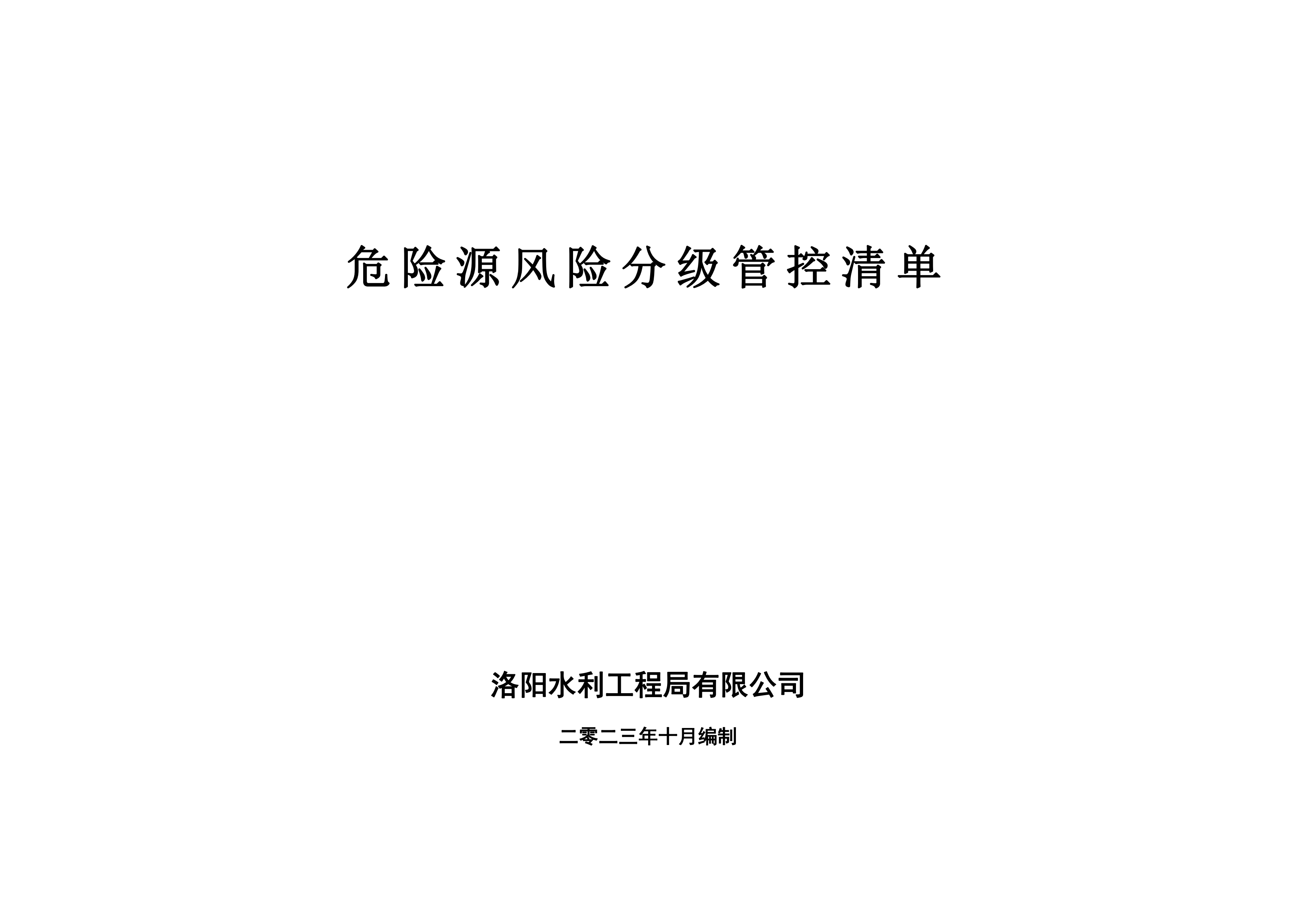 危险源风险分级管控清单

洛阳水利工程局有限公司

二零二三年十月编制